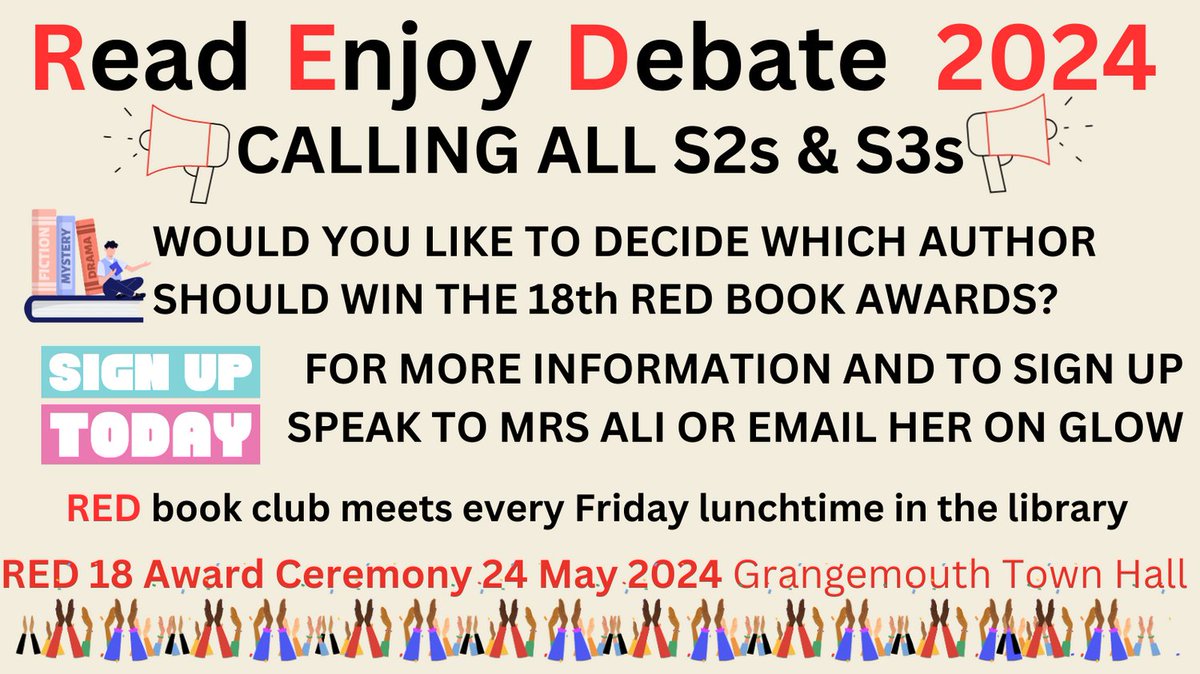 Read Enjoy Debate 2024

CALLING ALL S2s & S3s

FICTION MYSTERY DRAMA

WOULD YOU LIKE TO DECIDE WHICH AUTHOR SHOULD WIN THE 18th RED BOOK AWARDS?

SIGN UP TODAY

FOR MORE INFORMATION AND TO SIGN UP SPEAK TO MRS ALI OR EMAIL HER ON GLOW

RED book club meets every Friday lunchtime in the library

RED 18 Award Ceremony 24 May 2024 Grangemouth Town Hall